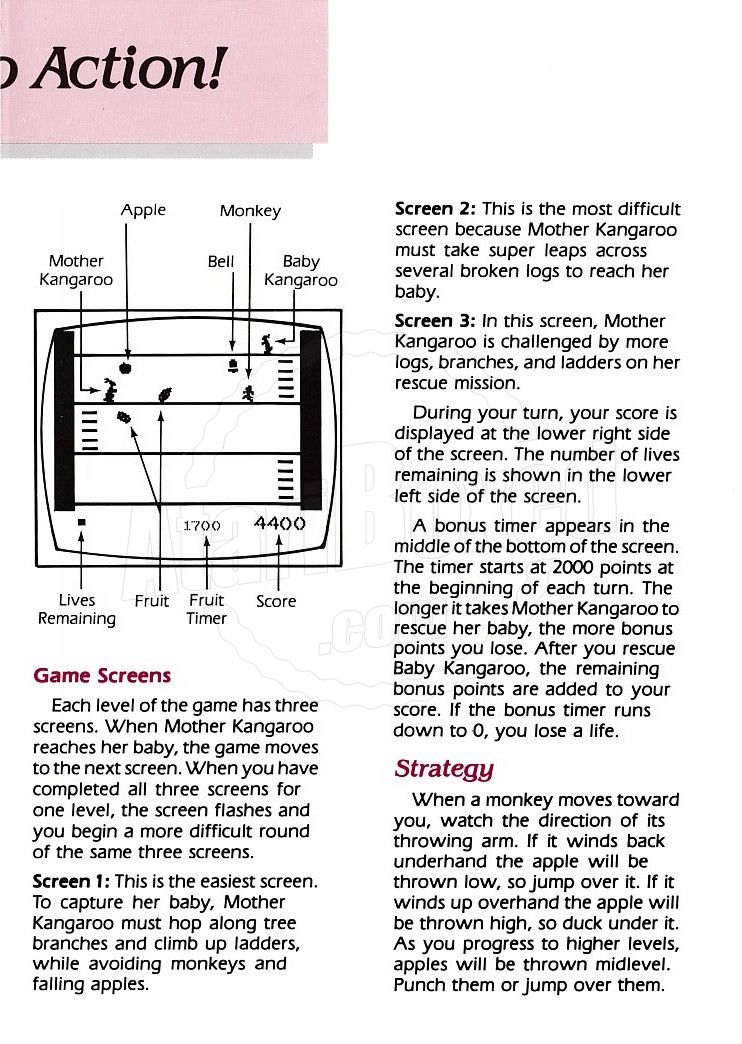 o Action!

Apple

Monkey

Mother Kangaroo

Bell

Baby Kangaroo

1700

4400

Lives Remaining

Fruit

Fruit Timer

Score

Game Screens

Each level of the game has three screens. When Mother Kangaroo reaches her baby, the game moves to the next screen. When you have completed all three screens for one level, the screen flashes and you begin a more difficult round of the same three screens.

Screen 1: This is the easiest screen. To capture her baby, Mother Kangaroo must hop along tree branches and climb up ladders, while avoiding monkeys and falling apples.

Screen 2: This is the most difficult screen because Mother Kangaroo must take super leaps across several broken logs to reach her baby.

Screen 3: In this screen, Mother Kangaroo is challenged by more logs, branches, and ladders on her rescue mission.

During your turn, your score is displayed at the lower right side of the screen. The number of lives remaining is shown in the lower left side of the screen.

A bonus timer appears in the middle of the bottom of the screen. The timer starts at 2000 points at the beginning of each turn. The longer it takes Mother Kangaroo to rescue her baby, the more bonus points you lose. After you rescue Baby Kangaroo, the remaining bonus points are added to your score. If the bonus timer runs down to 0, you lose a life.

Strategy

When a monkey moves toward you, watch the direction of its throwing arm. If it winds back underhand the apple will be thrown low, so jump over it. If it winds up overhand the apple will be thrown high, so duck under it. As you progress to higher levels, apples will be thrown midlevel. Punch them or jump over them.